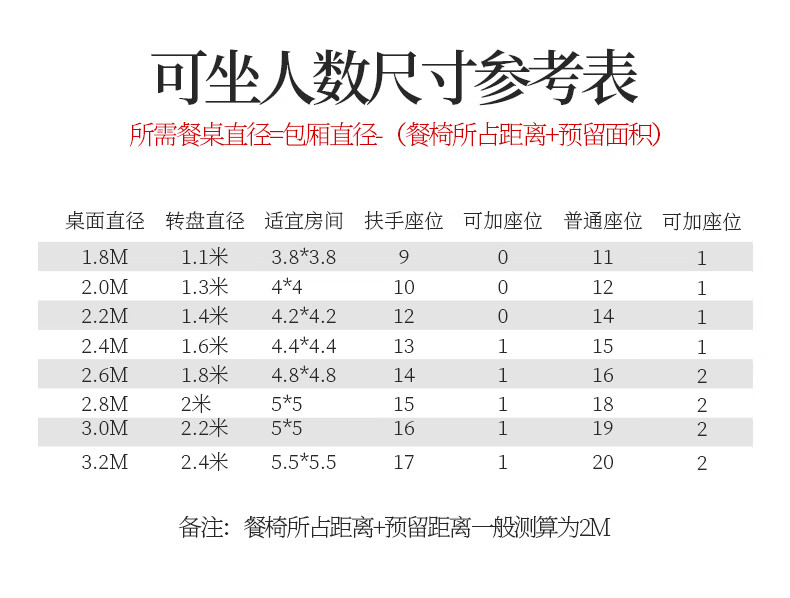 可坐人数尺寸参考表

所需餐桌直径=包厢直径-（餐椅所占距离+预留面积）

| 桌面直径 | 转盘直径 | 适宜房间 | 扶手座位 | 可加座位 | 普通座位 | 可加座位 |
|---|---|---|---|---|---|---|
| 1.8M | 1.1米 | 3.8*3.8 | 9 | 0 | 11 | 1 |
| 2.0M | 1.3米 | 4*4 | 10 | 0 | 12 | 1 |
| 2.2M | 1.4米 | 4.2*4.2 | 12 | 0 | 14 | 1 |
| 2.4M | 1.6米 | 4.4*4.4 | 13 | 1 | 15 | 1 |
| 2.6M | 1.8米 | 4.8*4.8 | 14 | 1 | 16 | 2 |
| 2.8M | 2米 | 5*5 | 15 | 1 | 18 | 2 |
| 3.0M | 2.2米 | 5*5 | 16 | 1 | 19 | 2 |
| 3.2M | 2.4米 | 5.5*5.5 | 17 | 1 | 20 | 2 |

备注：餐椅所占距离+预留距离一般测算为2M